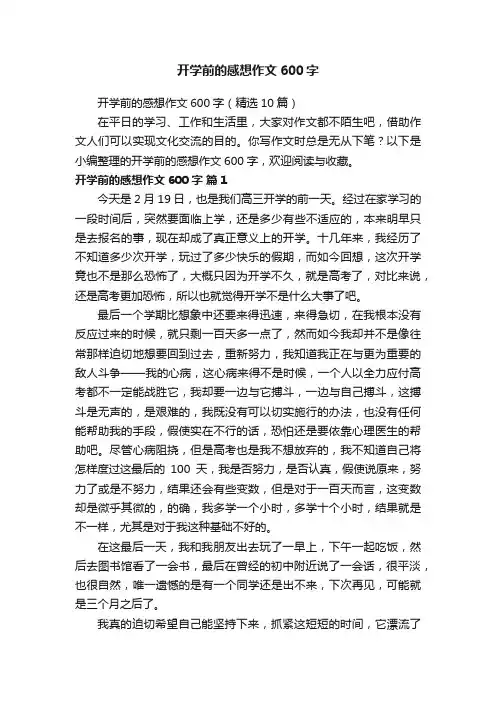 开学前的感想作文 600 字

开学前的感想作文 600 字（精选 10 篇）

在平日的学习、工作和生活里，大家对作文都不陌生吧，借助作文人们可以实现文化交流的目的。你写作文时总是无从下笔？以下是小编整理的开学前的感想作文 600 字，欢迎阅读与收藏。

开学前的感想作文 600 字 篇 1

今天是 2 月 19 日，也是我们高三开学的前一天。经过在家学习的一段时间后，突然要面临上学，还是多少有些不适应的，本来明早只是去报名的事，现在却成了真正意义上的开学。十几年来，我经历了不知道多少次开学，玩过了多少快乐的假期，而如今回想，这次开学竟也不是那么恐怖了，大概只因为开学不久，就是高考了，对比来说，还是高考更加恐怖，所以也就觉得开学不是什么大事了吧。

最后一个学期比想象中还要来得迅速，来得急切，在我根本没有反应过来的时候，就只剩一百天多一点了，然而如今我却并不是像往常那样迫切地想要回到过去，重新努力，我知道我正在与更为重要的敌人斗争——我的心病，这心病来得不是时候，一个人以全力应付高考都不一定能战胜它，我却要一边与它搏斗，一边与自己搏斗，这搏斗是无声的，是艰难的，我既没有可以切实施行的办法，也没有任何能帮助我的手段，假使实在不行的话，恐怕还是要依靠心理医生的帮助吧。尽管心病阻挠，但是高考也是我不想放弃的，我不知道自己将怎样度过这最后的 100 天，我是否努力，是否认真，假使说原来，努力了或是不努力，结果还会有些变数，但是对于一百天而言，这变数却是微乎其微的，的确，我多学一个小时，多学十个小时，结果就是不一样，尤其是对于我这种基础不好的。

在这最后一天，我和我朋友出去玩了一早上，下午一起吃饭，然后去图书馆看了一会书，最后在曾经的初中附近说了一会话，很平淡，也很自然，唯一遗憾的是有一个同学还是出不来，下次再见，可能就是三个月之后了。

我真的迫切希望自己能坚持下来，抓紧这短短的时间，它漂流了